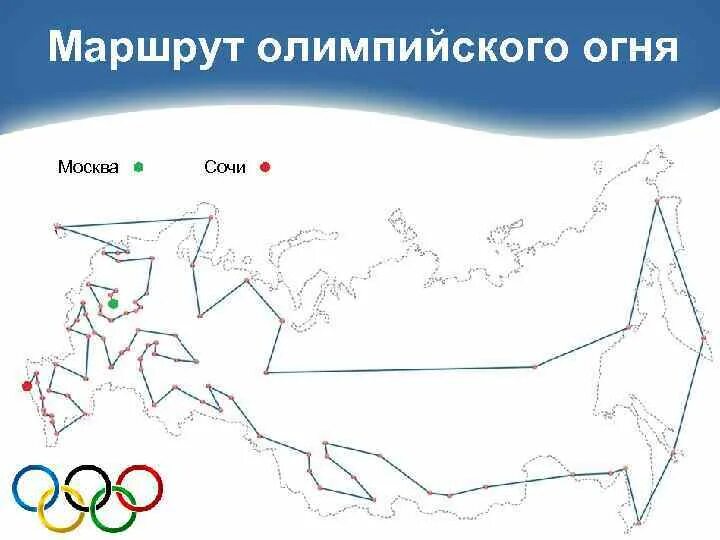 Маршрут олимпийского огня

Москва

Сочи